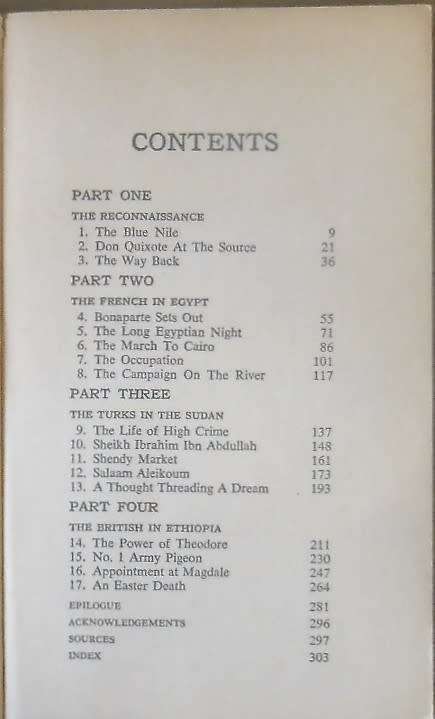 CONTENTS

PART ONE

THE RECONNAISSANCE

1. The Blue Nile 9
2. Don Quixote At The Source 21
3. The Way Back 36

PART TWO

THE FRENCH IN EGYPT

4. Bonaparte Sets Out 55
5. The Long Egyptian Night 71
6. The March To Cairo 86
7. The Occupation 101
8. The Campaign On The River 117

PART THREE

THE TURKS IN THE SUDAN

9. The Life of High Crime 137
10. Sheikh Ibrahim Ibn Abdullah 148
11. Shendy Market 161
12. Salaam Aleikoum 173
13. A Thought Threading A Dream 193

PART FOUR

THE BRITISH IN ETHIOPIA

14. The Power of Theodore 211
15. No. 1 Army Pigeon 230
16. Appointment at Magdale 247
17. An Easter Death 264

EPILOGUE 281
ACKNOWLEDGEMENTS 296
SOURCES 297
INDEX 303